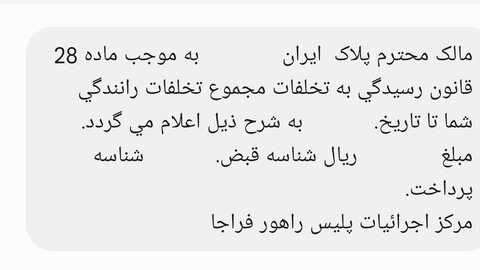 مالک محترم پلاک ایران به موجب ماده 28 قانون رسيدگي به تخلفات مجموع تخلفات رانندگي شما تا تاريخ. به شرح ذيل اعلام مي گردد.
مبلغ ريال شناسه قبض. شناسه پرداخت.
مرکز اجرائيات پليس راهور فراجا